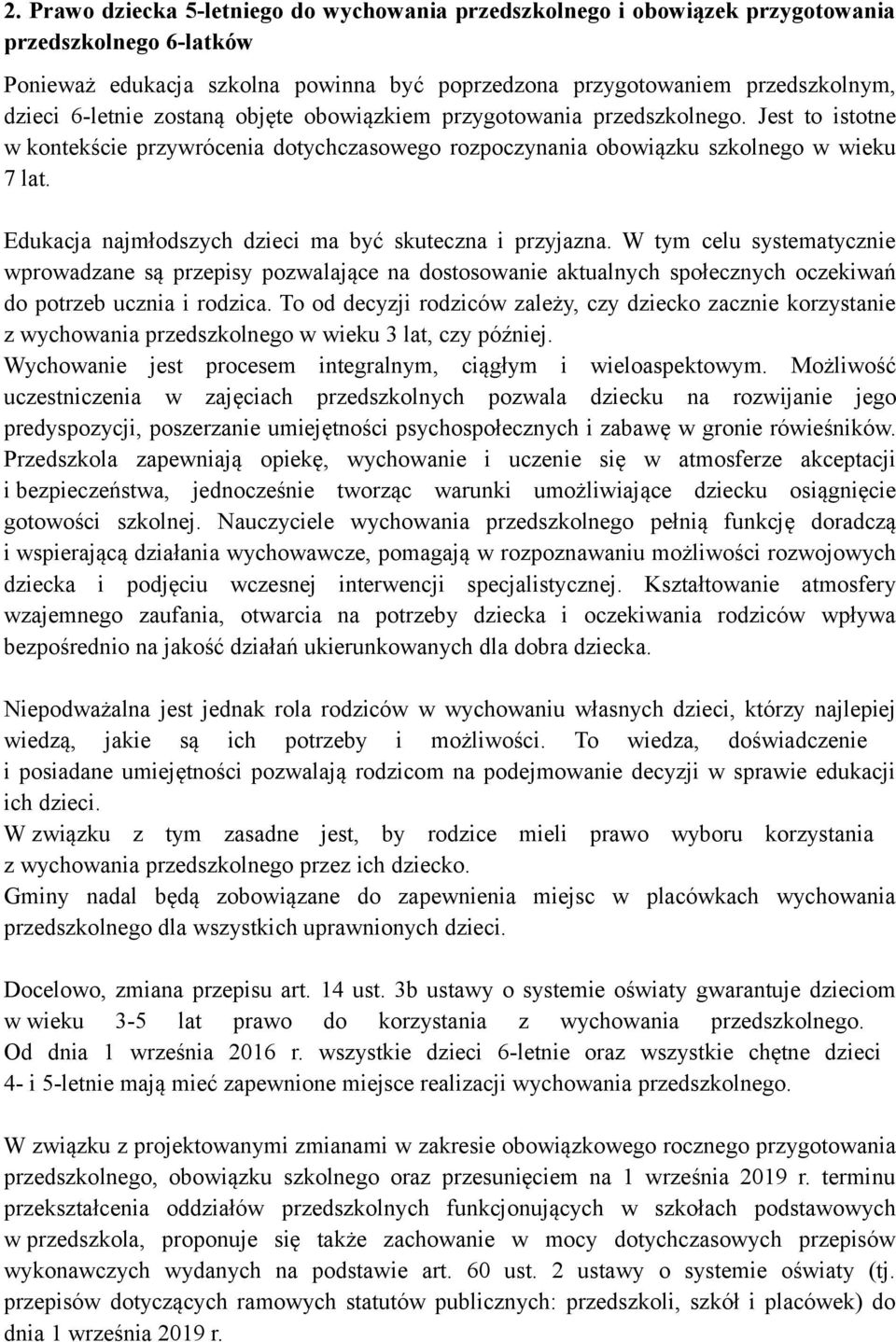 2. Prawo dziecka 5-letniego do wychowania przedszkolnego i obowiązek przygotowania przedszkolnego 6-latków

Ponieważ edukacja szkolna powinna być poprzedzona przygotowaniem przedszkolnym, dzieci 6-letnie zostaną objęte obowiązkiem przygotowania przedszkolnego. Jest to istotne w kontekście przywrócenia dotychczasowego rozpoczynania obowiązku szkolnego w wieku 7 lat.

Edukacja najmłodszych dzieci ma być skuteczna i przyjazna. W tym celu systematycznie wprowadzane są przepisy pozwalające na dostosowanie aktualnych społecznych oczekiwań do potrzeb ucznia i rodzica. To od decyzji rodziców zależy, czy dziecko zacznie korzystanie z wychowania przedszkolnego w wieku 3 lat, czy później.
Wychowanie jest procesem integralnym, ciągłym i wieloaspektowym. Możliwość uczestniczenia w zajęciach przedszkolnych pozwala dziecku na rozwijanie jego predyspozycji, poszerzanie umiejętności psychospołecznych i zabawę w gronie rówieśników. Przedszkola zapewniają opiekę, wychowanie i uczenie się w atmosferze akceptacji i bezpieczeństwa, jednocześnie tworząc warunki umożliwiające dziecku osiągnięcie gotowości szkolnej. Nauczyciele wychowania przedszkolnego pełnią funkcję doradczą i wspierającą działania wychowawcze, pomagają w rozpoznawaniu możliwości rozwojowych dziecka i podjęciu wczesnej interwencji specjalistycznej. Kształtowanie atmosfery wzajemnego zaufania, otwarcia na potrzeby dziecka i oczekiwania rodziców wpływa bezpośrednio na jakość działań ukierunkowanych dla dobra dziecka.

Niepodważalna jest jednak rola rodziców w wychowaniu własnych dzieci, którzy najlepiej wiedzą, jakie są ich potrzeby i możliwości. To wiedza, doświadczenie i posiadane umiejętności pozwalają rodzicom na podejmowanie decyzji w sprawie edukacji ich dzieci.
W związku z tym zasadne jest, by rodzice mieli prawo wyboru korzystania z wychowania przedszkolnego przez ich dziecko.
Gminy nadal będą zobowiązane do zapewnienia miejsc w placówkach wychowania przedszkolnego dla wszystkich uprawnionych dzieci.

Docelowo, zmiana przepisu art. 14 ust. 3b ustawy o systemie oświaty gwarantuje dzieciom w wieku 3-5 lat prawo do korzystania z wychowania przedszkolnego. Od dnia 1 września 2016 r. wszystkie dzieci 6-letnie oraz wszystkie chętne dzieci 4- i 5-letnie mają mieć zapewnione miejsce realizacji wychowania przedszkolnego.

W związku z projektowanymi zmianami w zakresie obowiązkowego rocznego przygotowania przedszkolnego, obowiązku szkolnego oraz przesunięciem na 1 września 2019 r. terminu przekształcenia oddziałów przedszkolnych funkcjonujących w szkołach podstawowych w przedszkola, proponuje się także zachowanie w mocy dotychczasowych przepisów wykonawczych wydanych na podstawie art. 60 ust. 2 ustawy o systemie oświaty (tj. przepisów dotyczących ramowych statutów publicznych: przedszkoli, szkół i placówek) do dnia 1 września 2019 r.